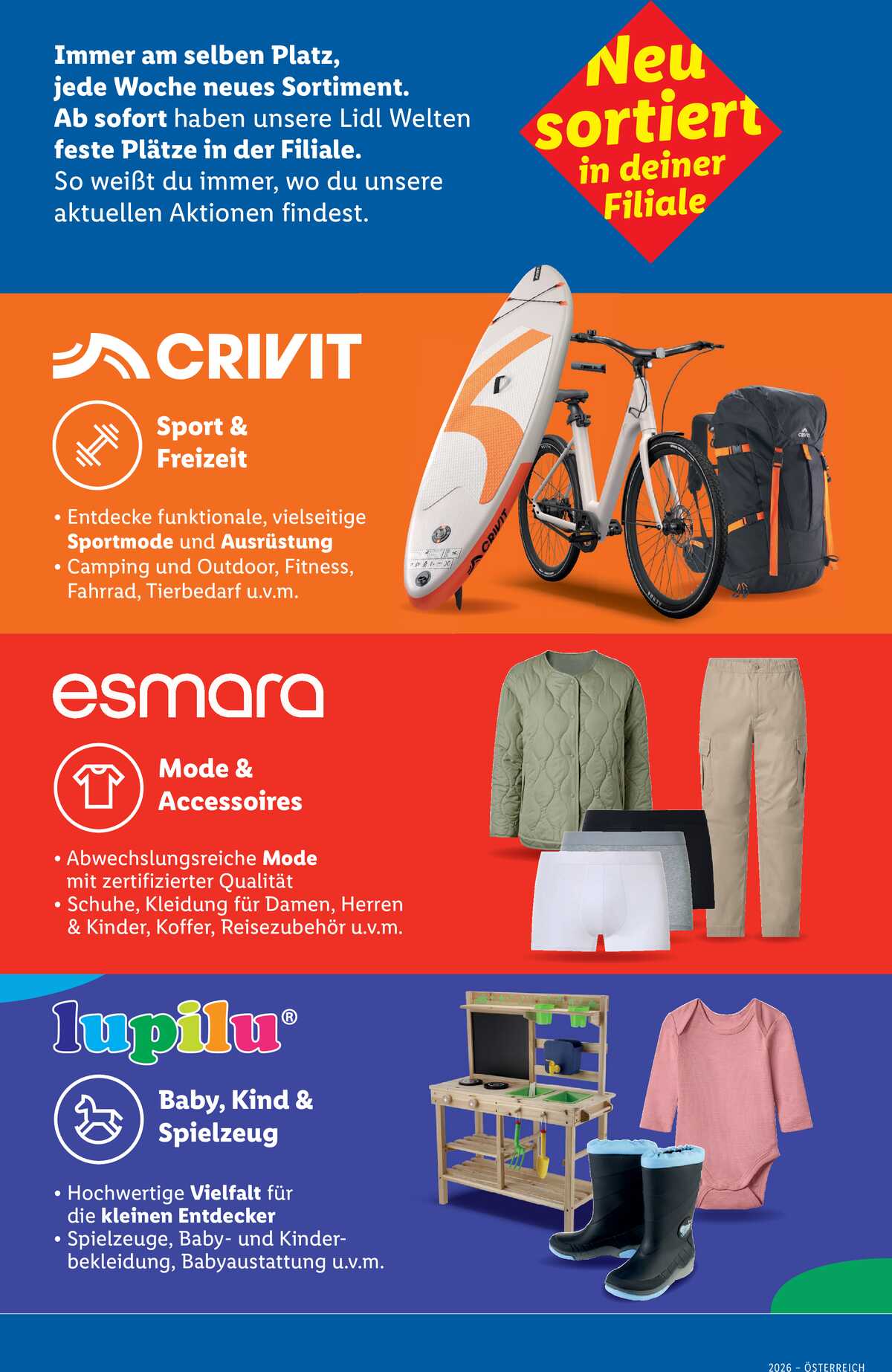 Immer am selben Platz, jede Woche neues Sortiment. Ab sofort haben unsere Lidl Welten feste Plätze in der Filiale. So weißt du immer, wo du unsere aktuellen Aktionen findest.

Neu sortiert in deiner Filiale

CRIVIT

Sport & Freizeit

• Entdecke funktionale, vielseitige Sportmode und Ausrüstung
• Camping und Outdoor, Fitness, Fahrrad, Tierbedarf u.v.m.

esmara

Mode & Accessoires

• Abwechslungsreiche Mode mit zertifizierter Qualität
• Schuhe, Kleidung für Damen, Herren & Kinder, Koffer, Reisezubehör u.v.m.

lupilu®

Baby, Kind & Spielzeug

• Hochwertige Vielfalt für die kleinen Entdecker
• Spielzeuge, Baby- und Kinderbekleidung, Babyaustattung u.v.m.

2026 – ÖSTERREICH